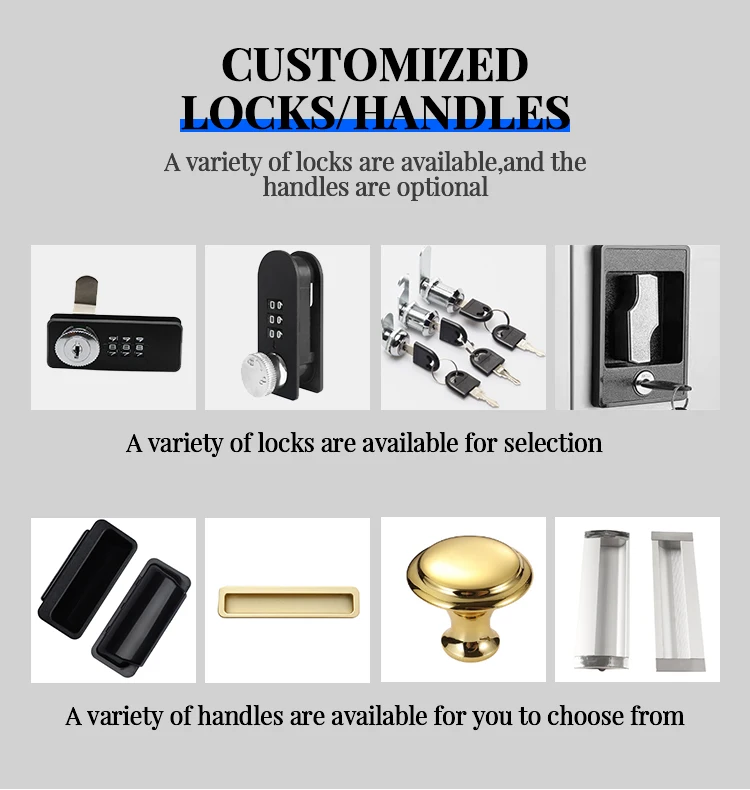 CUSTOMIZED
LOCKS/HANDLES

A variety of locks are available,and the handles are optional

A variety of locks are available for selection

A variety of handles are available for you to choose from